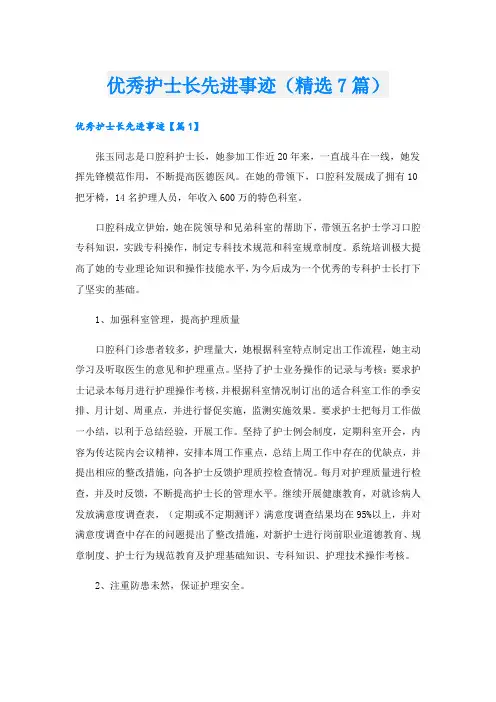 优秀护士长先进事迹（精选7篇）

优秀护士长先进事迹【篇1】

张玉同志是口腔科护士长，她参加工作近20年来，一直战斗在一线，她发挥先锋模范作用，不断提高医德医风。在她的带领下，口腔科发展成了拥有10把牙椅，14名护理人员，年收入600万的特色科室。

口腔科成立伊始，她在院领导和兄弟科室的帮助下，带领五名护士学习口腔专科知识，实践专科操作，制定专科技术规范和科室规章制度。系统培训极大提高了她的专业理论知识和操作技能水平，为今后成为一个优秀的专科护士长打下了坚实的基础。

1、加强科室管理，提高护理质量

口腔科门诊患者较多，护理量大，她根据科室特点制定出工作流程，她主动学习及听取医生的意见和护理重点。坚持了护士业务操作的记录与考核：要求护士记录本每月进行护理操作考核，并根据科室情况制订出的适合科室工作的季安排、月计划、周重点，并进行督促实施，监测实施效果。要求护士把每月工作做一小结，以利于总结经验，开展工作。坚持了护士例会制度，定期科室开会，内容为传达院内会议精神，安排本周工作重点，总结上周工作中存在的优缺点，并提出相应的整改措施，向各护士反馈护理质控检查情况。每月对护理质量进行检查，并及时反馈，不断提高护士长的管理水平。继续开展健康教育，对就诊病人发放满意度调查表，（定期或不定期测评）满意度调查结果均在95%以上，并对满意度调查中存在的问题提出了整改措施，对新护士进行岗前职业道德教育、规章制度、护士行为规范教育及护理基础知识、专科知识、护理技术操作考核。

2、注重防患未然，保证护理安全。